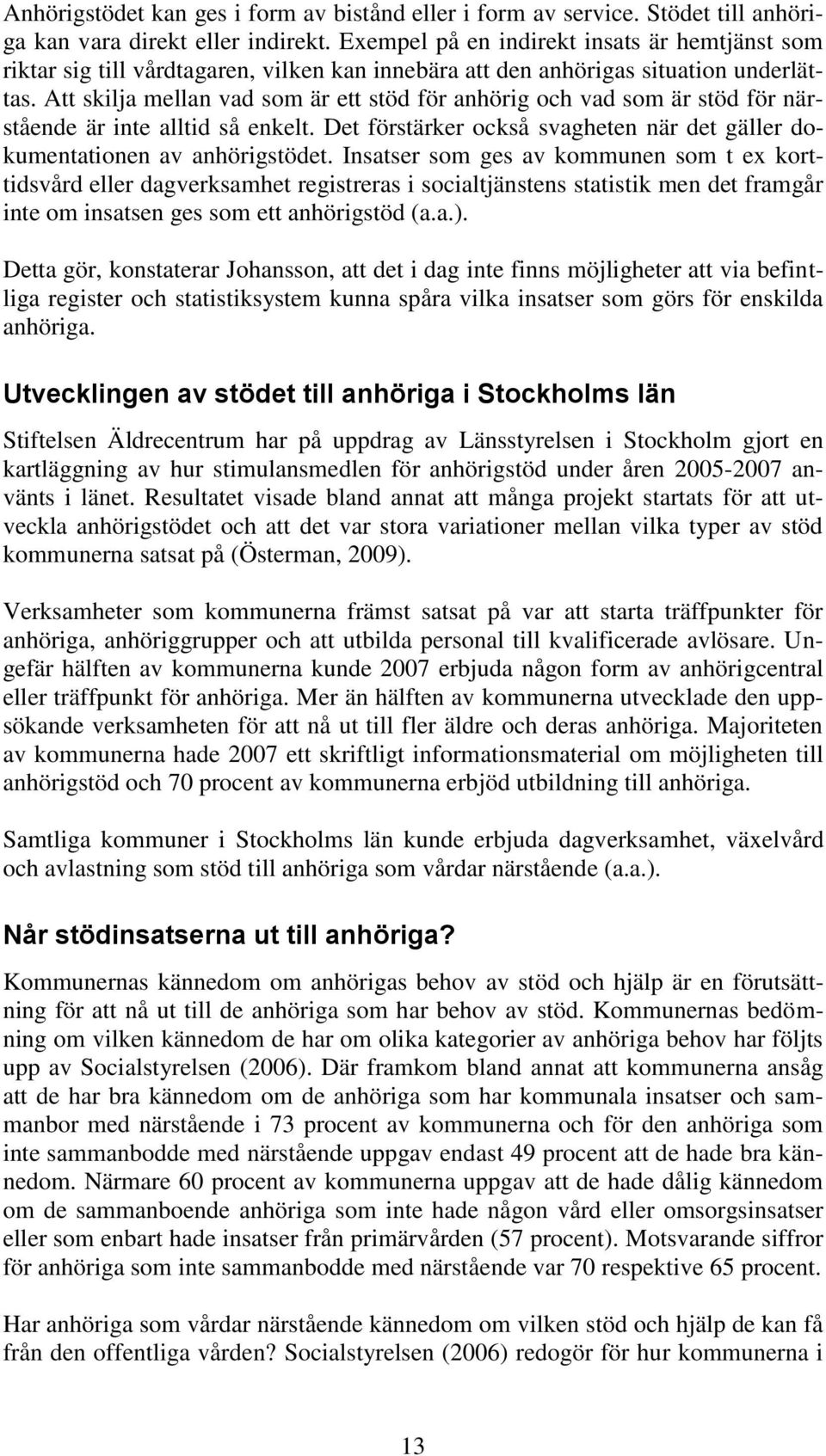 Anhörigstödet kan ges i form av bistånd eller i form av service. Stödet till anhöriga kan vara direkt eller indirekt. Exempel på en indirekt insats är hemtjänst som riktar sig till vårdtagaren, vilken kan innebära att den anhörigas situation underlättas. Att skilja mellan vad som är ett stöd för anhörig och vad som är stöd för närstående är inte alltid så enkelt. Det förstärker också svagheten när det gäller dokumentationen av anhörigstödet. Insatser som ges av kommunen som t ex korttidsvård eller dagverksamhet registreras i socialtjänstens statistik men det framgår inte om insatsen ges som ett anhörigstöd (a.a.).

Detta gör, konstaterar Johansson, att det i dag inte finns möjligheter att via befintliga register och statistiksystem kunna spåra vilka insatser som görs för enskilda anhöriga.

Utvecklingen av stödet till anhöriga i Stockholms län

Stiftelsen Äldrecentrum har på uppdrag av Länsstyrelsen i Stockholm gjort en kartläggning av hur stimulansmedlen för anhörigstöd under åren 2005-2007 använts i länet. Resultatet visade bland annat att många projekt startats för att utveckla anhörigstödet och att det var stora variationer mellan vilka typer av stöd kommunerna satsat på (Österman, 2009).

Verksamheter som kommunerna främst satsat på var att starta träffpunkter för anhöriga, anhöriggrupper och att utbilda personal till kvalificerade avlösare. Ungefär hälften av kommunerna kunde 2007 erbjuda någon form av anhörigcentral eller träffpunkt för anhöriga. Mer än hälften av kommunerna utvecklade den uppsökande verksamheten för att nå ut till fler äldre och deras anhöriga. Majoriteten av kommunerna hade 2007 ett skriftligt informationsmaterial om möjligheten till anhörigstöd och 70 procent av kommunerna erbjöd utbildning till anhöriga.

Samtliga kommuner i Stockholms län kunde erbjuda dagverksamhet, växelvård och avlastning som stöd till anhöriga som vårdar närstående (a.a.).

Når stödinsatserna ut till anhöriga?

Kommunernas kännedom om anhörigas behov av stöd och hjälp är en förutsättning för att nå ut till de anhöriga som har behov av stöd. Kommunernas bedömning om vilken kännedom de har om olika kategorier av anhöriga behov har följts upp av Socialstyrelsen (2006). Där framkom bland annat att kommunerna ansåg att de har bra kännedom om de anhöriga som har kommunala insatser och sammanbor med närstående i 73 procent av kommunerna och för den anhöriga som inte sammanbodde med närstående uppgav endast 49 procent att de hade bra kännedom. Närmare 60 procent av kommunerna uppgav att de hade dålig kännedom om de sammanboende anhöriga som inte hade någon vård eller omsorgsinsatser eller som enbart hade insatser från primärvården (57 procent). Motsvarande siffror för anhöriga som inte sammanbodde med närstående var 70 respektive 65 procent.

Har anhöriga som vårdar närstående kännedom om vilken stöd och hjälp de kan få från den offentliga vården? Socialstyrelsen (2006) redogör för hur kommunerna i

13